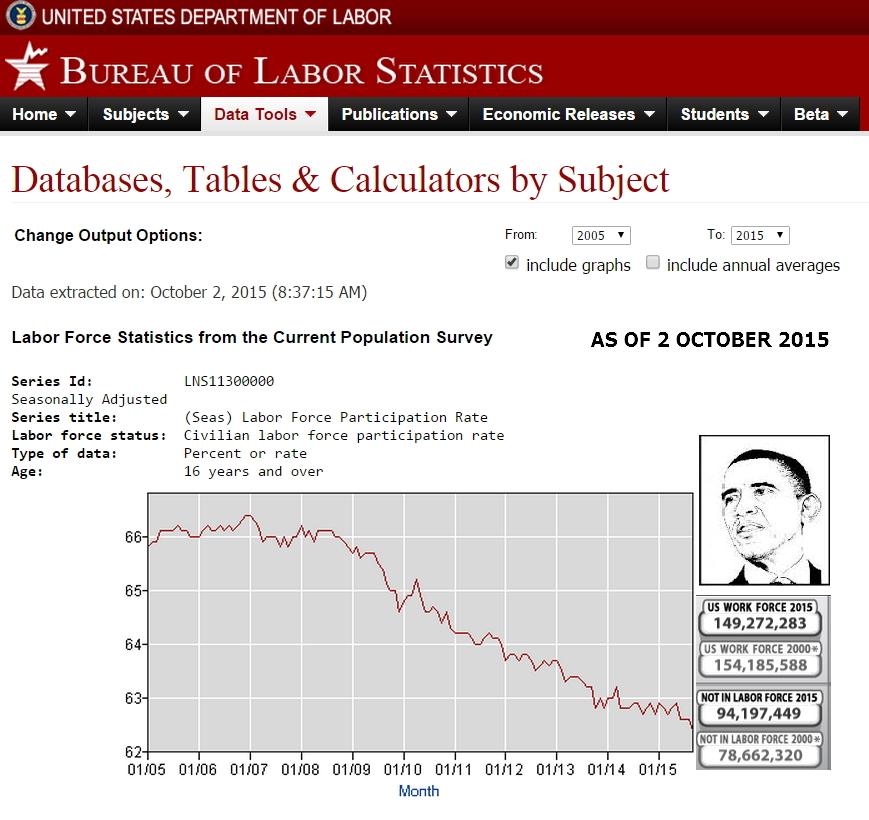 UNITED STATES DEPARTMENT OF LABOR

BUREAU OF LABOR STATISTICS

Home Subjects Data Tools Publications Economic Releases Students Beta

Databases, Tables & Calculators by Subject

Change Output Options:

From: 2005 To: 2015

include graphs include annual averages

Data extracted on: October 2, 2015 (8:37:15 AM)

Labor Force Statistics from the Current Population Survey

AS OF 2 OCTOBER 2015

Series Id: LNS11300000
Seasonally Adjusted
Series title: (Seas) Labor Force Participation Rate
Labor force status: Civilian labor force participation rate
Type of data: Percent or rate
Age: 16 years and over

66
65
64
63
62
01/05 01/06 01/07 01/08 01/09 01/10 01/11 01/12 01/13 01/14 01/15
Month

US WORK FORCE 2015
149,272,283
US WORK FORCE 2000*
154,185,588
NOT IN LABOR FORCE 2015
94,197,449
NOT IN LABOR FORCE 2000*
78,662,320